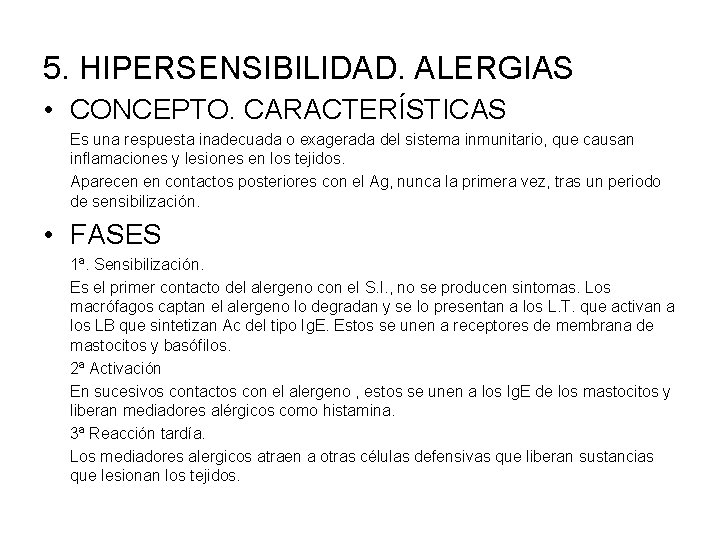 5. HIPERSENSIBILIDAD. ALERGIAS

• CONCEPTO. CARACTERÍSTICAS

Es una respuesta inadecuada o exagerada del sistema inmunitario, que causan inflamaciones y lesiones en los tejidos.

Aparecen en contactos posteriores con el Ag, nunca la primera vez, tras un periodo de sensibilización.

• FASES

1ª. Sensibilización.

Es el primer contacto del alergeno con el S.I., no se producen sintomas. Los macrófagos captan el alergeno lo degradan y se lo presentan a los L.T. que activan a los LB que sintetizan Ac del tipo IgE. Estos se unen a receptores de membrana de mastocitos y basófilos.

2ª Activación

En sucesivos contactos con el alergeno , estos se unen a los IgE de los mastocitos y liberan mediadores alérgicos como histamina.

3ª Reacción tardía.

Los mediadores alergicos atraen a otras células defensivas que liberan sustancias que lesionan los tejidos.